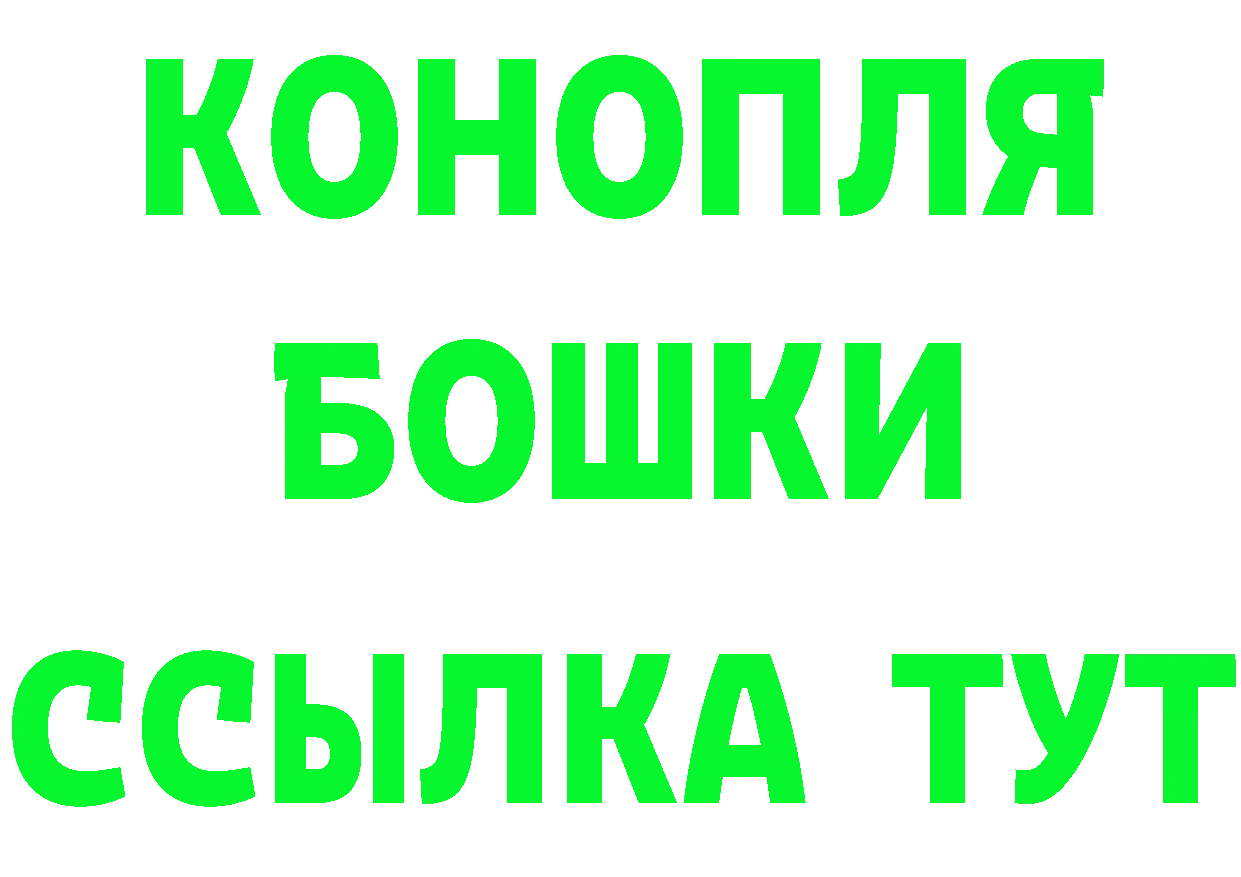 КОНОПЛЯ
БОШКИ
ССЫЛКА ТУТ